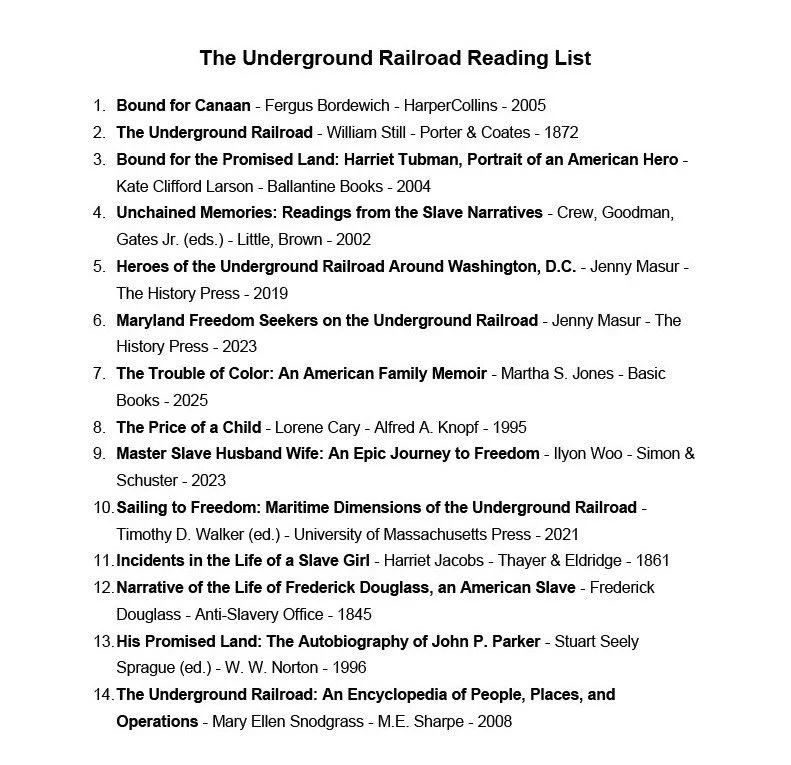 The Underground Railroad Reading List

1. Bound for Canaan - Fergus Bordewich - HarperCollins - 2005
2. The Underground Railroad - William Still - Porter & Coates - 1872
3. Bound for the Promised Land: Harriet Tubman, Portrait of an American Hero - Kate Clifford Larson - Ballantine Books - 2004
4. Unchained Memories: Readings from the Slave Narratives - Crew, Goodman, Gates Jr. (eds.) - Little, Brown - 2002
5. Heroes of the Underground Railroad Around Washington, D.C. - Jenny Masur - The History Press - 2019
6. Maryland Freedom Seekers on the Underground Railroad - Jenny Masur - The History Press - 2023
7. The Trouble of Color: An American Family Memoir - Martha S. Jones - Basic Books - 2025
8. The Price of a Child - Lorene Cary - Alfred A. Knopf - 1995
9. Master Slave Husband Wife: An Epic Journey to Freedom - Ilyon Woo - Simon & Schuster - 2023
10. Sailing to Freedom: Maritime Dimensions of the Underground Railroad - Timothy D. Walker (ed.) - University of Massachusetts Press - 2021
11. Incidents in the Life of a Slave Girl - Harriet Jacobs - Thayer & Eldridge - 1861
12. Narrative of the Life of Frederick Douglass, an American Slave - Frederick Douglass - Anti-Slavery Office - 1845
13. His Promised Land: The Autobiography of John P. Parker - Stuart Seely Sprague (ed.) - W. W. Norton - 1996
14. The Underground Railroad: An Encyclopedia of People, Places, and Operations - Mary Ellen Snodgrass - M.E. Sharpe - 2008